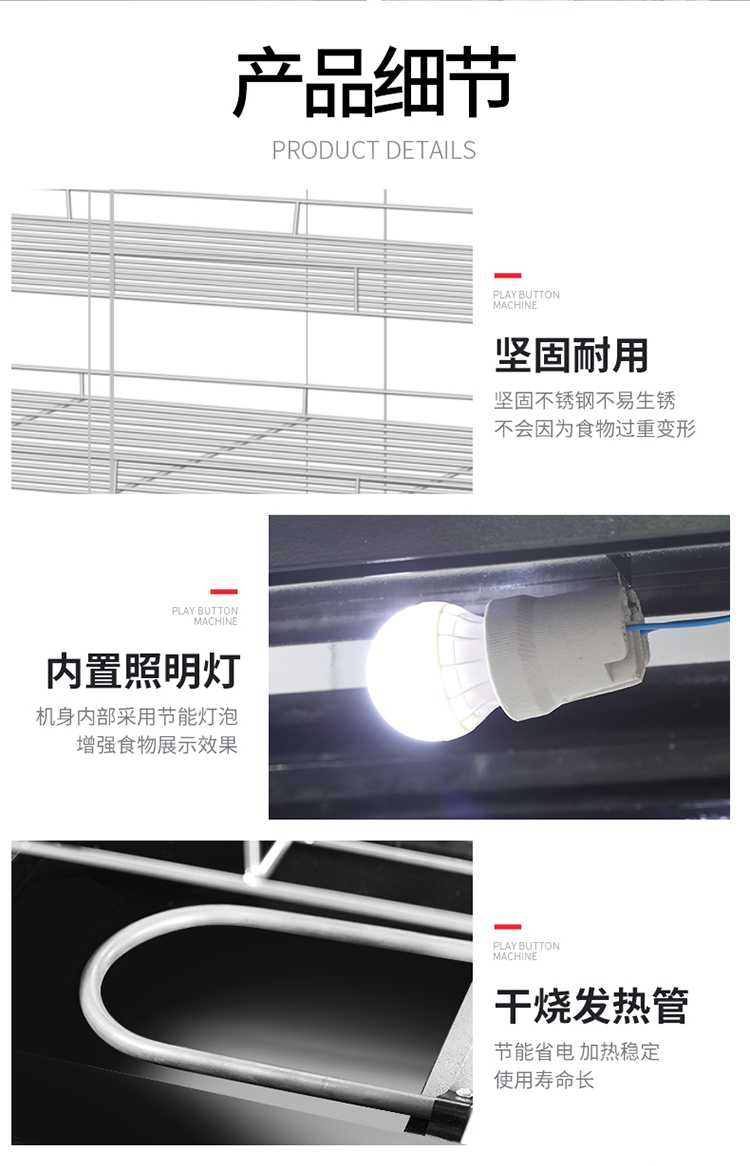 产品细节

PRODUCT DETAILS

PLAY BUTTON
MACHINE

坚固耐用

坚固不锈钢不易生锈
不会因为食物过重变形

PLAY BUTTON
MACHINE

内置照明灯

机身内部采用节能灯泡
增强食物展示效果

PLAY BUTTON
MACHINE

干烧发热管

节能省电 加热稳定
使用寿命长